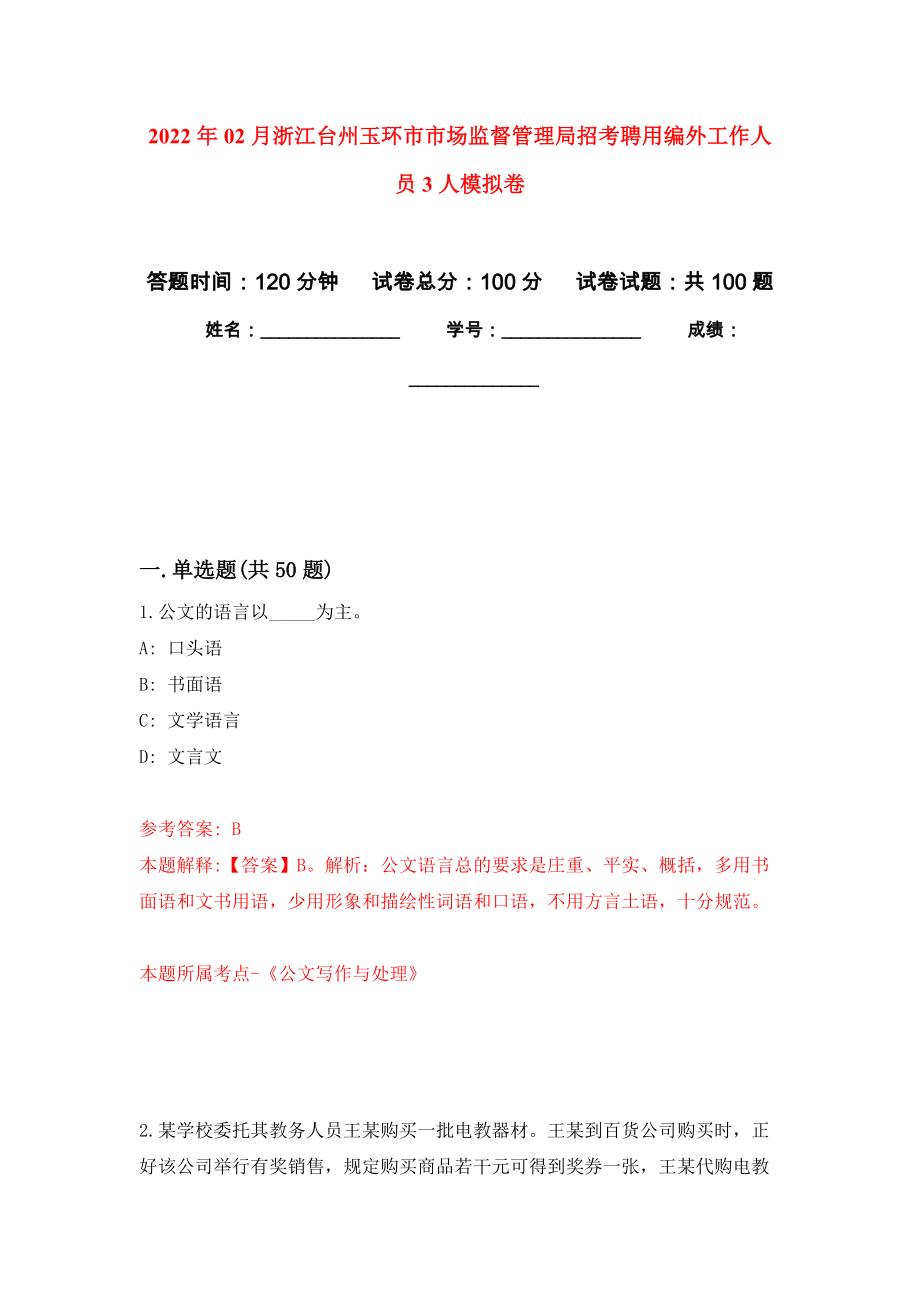 2022年02月浙江台州玉环市市场监督管理局招考聘用编外工作人员3人模拟卷

答题时间：120分钟　试卷总分：100分　试卷试题：共100题

姓名：______________　学号：______________　成绩：______________

一.单选题(共50题)

1.公文的语言以_____为主。

A: 口头语

B: 书面语

C: 文学语言

D: 文言文

参考答案: B

本题解释:【答案】B。解析：公文语言总的要求是庄重、平实、概括，多用书面语和文书用语，少用形象和描绘性词语和口语，不用方言土语，十分规范。

本题所属考点-《公文写作与处理》

2.某学校委托其教务人员王某购买一批电教器材。王某到百货公司购买时，正好该公司举行有奖销售，规定购买商品若干元可得到奖券一张，王某代购电教